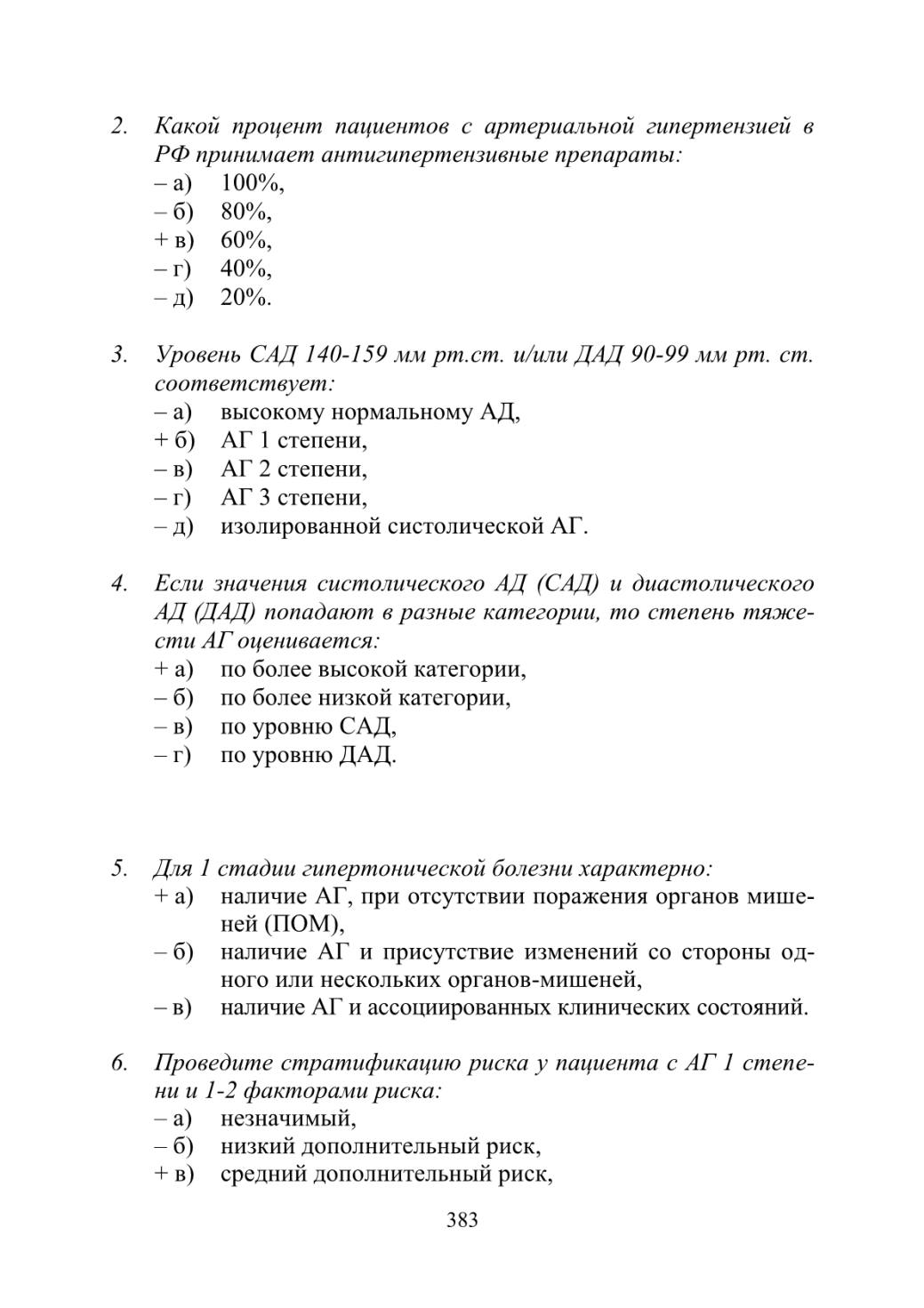 2. Какой процент пациентов с артериальной гипертензией в РФ принимает антигипертензивные препараты:
– а) 100%,
– б) 80%,
+ в) 60%,
– г) 40%,
– д) 20%.

3. Уровень САД 140-159 мм рт.ст. и/или ДАД 90-99 мм рт. ст. соответствует:
– а) высокому нормальному АД,
+ б) АГ 1 степени,
– в) АГ 2 степени,
– г) АГ 3 степени,
– д) изолированной систолической АГ.

4. Если значения систолического АД (САД) и диастолического АД (ДАД) попадают в разные категории, то степень тяжести АГ оценивается:
+ а) по более высокой категории,
– б) по более низкой категории,
– в) по уровню САД,
– г) по уровню ДАД.

5. Для 1 стадии гипертонической болезни характерно:
+ а) наличие АГ, при отсутствии поражения органов мишеней (ПОМ),
– б) наличие АГ и присутствие изменений со стороны одного или нескольких органов-мишеней,
– в) наличие АГ и ассоциированных клинических состояний.

6. Проведите стратификацию риска у пациента с АГ 1 степени и 1-2 факторами риска:
– а) незначимый,
– б) низкий дополнительный риск,
+ в) средний дополнительный риск,

383